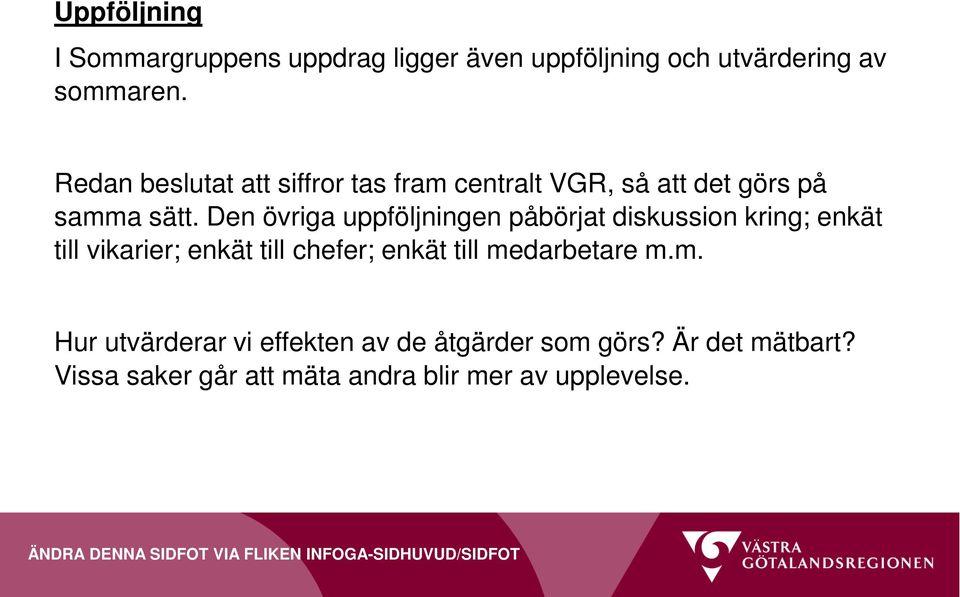 Uppföljning

I Sommargruppens uppdrag ligger även uppföljning och utvärdering av sommaren.

Redan beslutat att siffror tas fram centralt VGR, så att det görs på samma sätt. Den övriga uppföljningen påbörjat diskussion kring; enkät till vikarier; enkät till chefer; enkät till medarbetare m.m.

Hur utvärderar vi effekten av de åtgärder som görs? Är det mätbart? Vissa saker går att mäta andra blir mer av upplevelse.

ÄNDRA DENNA SIDFOT VIA FLIKEN INFOGA-SIDHUVUD/SIDFOT

VÄSTRA GÖTALANDSREGIONEN